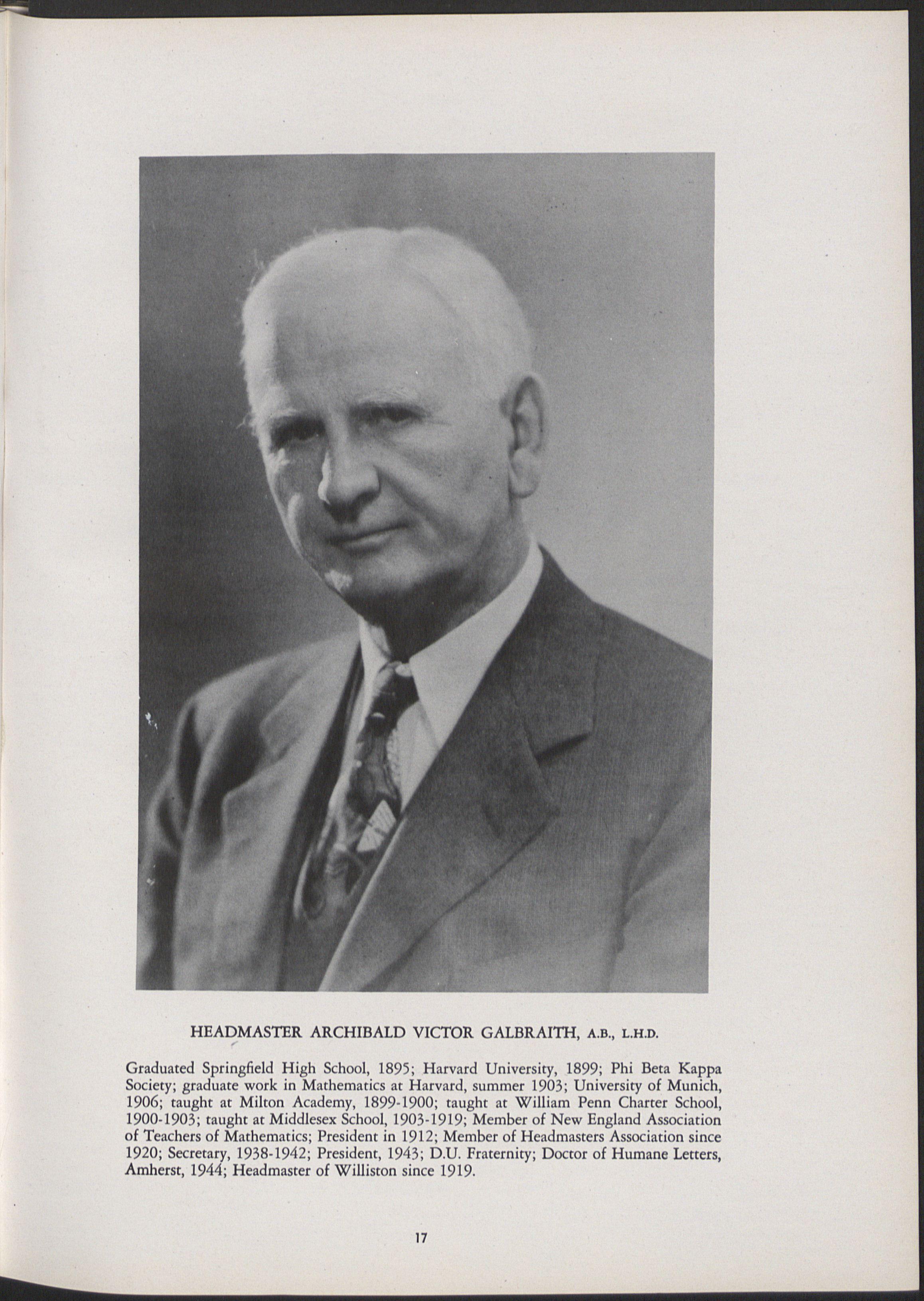 HEADMASTER ARCHIBALD VICTOR GALBRAITH, A.B., L.H.D.

Graduated Springfield High School, 1895; Harvard University, 1899; Phi Beta Kappa Society; graduate work in Mathematics at Harvard, summer 1903; University of Munich, 1906; taught at Milton Academy, 1899-1900; taught at William Penn Charter School, 1900-1903; taught at Middlesex School, 1903-1919; Member of New England Association of Teachers of Mathematics; President in 1912; Member of Headmasters Association since 1920; Secretary, 1938-1942; President, 1943; D.U. Fraternity; Doctor of Humane Letters, Amherst, 1944; Headmaster of Williston since 1919.

17